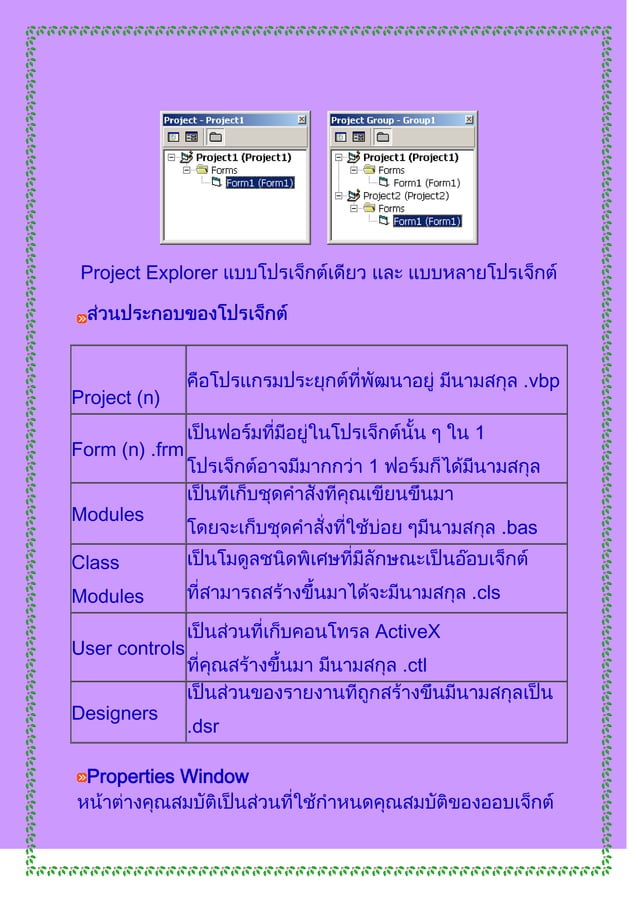 Project - Project1

Project1 (Project1)
Forms
Form1 (Form1)

Project Group - Group1

Project1 (Project1)
Forms
Form1 (Form1)
Project2 (Project2)
Forms
Form1 (Form1)

Project Explorer แบบโปรเจ็กต์เดียว และ แบบหลายโปรเจ็กต์

ส่วนประกอบของโปรเจ็กต์

| Project (n) | คือโปรแกรมประยุกต์ที่พัฒนาอยู่ มีนามสกุล .vbp |
|---|---|
| Form (n) .frm | เป็นฟอร์มที่มีอยู่ในโปรเจ็กต์นั้น ๆ ใน 1 โปรเจ็กต์อาจมีมากกว่า 1 ฟอร์มก็ได้มีนามสกุล |
| Modules | เป็นที่เก็บชุดคำสั่งที่คุณเขียนขึ้นมา โดยจะเก็บชุดคำสั่งที่ใช้บ่อย ๆมีนามสกุล .bas |
| Class Modules | เป็นโมดูลชนิดพิเศษที่มีลักษณะเป็นอ๊อบเจ็กต์ ที่สามารถสร้างขึ้นมาได้จะมีนามสกุล .cls |
| User controls | เป็นส่วนที่เก็บคอนโทรล ActiveX ที่คุณสร้างขึ้นมา มีนามสกุล .ctl |
| Designers | เป็นส่วนของรายงานที่ถูกสร้างขึ้นมีนามสกุลเป็น .dsr |

Properties Window
หน้าต่างคุณสมบัติเป็นส่วนที่ใช้กำหนดคุณสมบัติของออบเจ็กต์